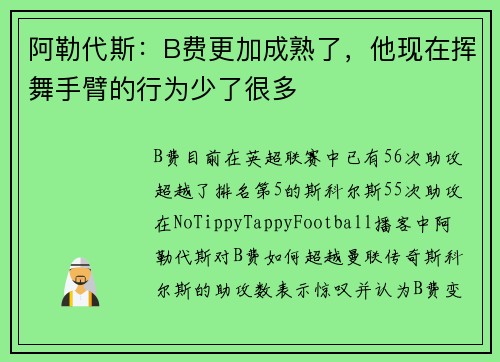 阿勒代斯：B费更加成熟了，他现在挥舞手臂的行为少了很多

B费目前在英超联赛中已有56次助攻超越了排名第5的斯科尔斯55次助攻在NoTippyTappyFootball播客中阿勒代斯对B费如何超越曼联传奇斯科尔斯的助攻数表示惊叹并认为B费变